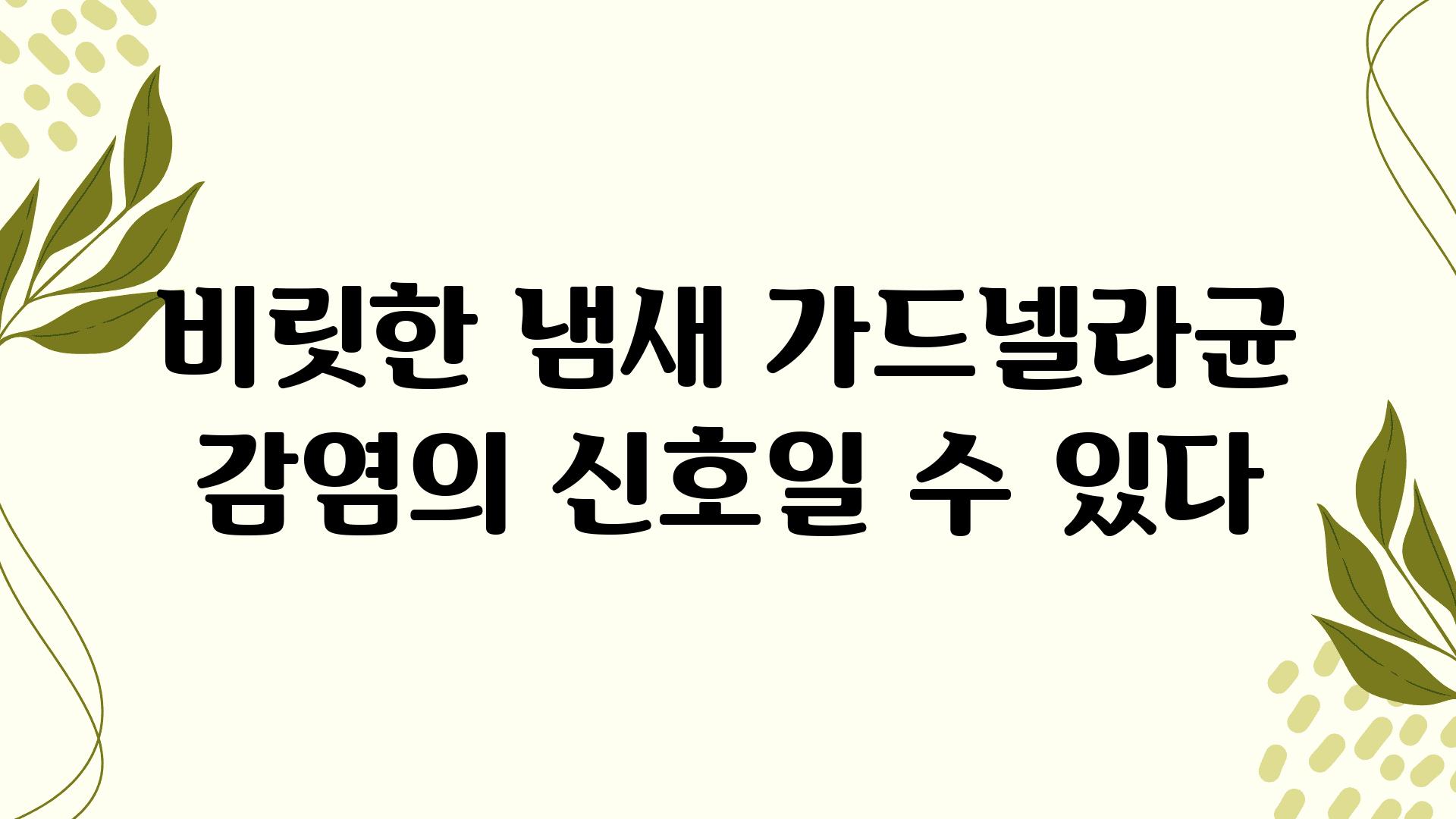 비릿한 냄새 가드넬라균 감염의 신호일 수 있다